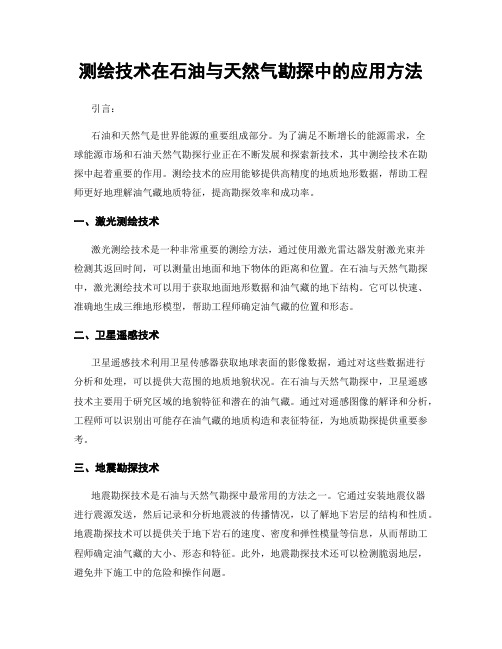 测绘技术在石油与天然气勘探中的应用方法

引言：

石油和天然气是世界能源的重要组成部分。为了满足不断增长的能源需求，全球能源市场和石油天然气勘探行业正在不断发展和探索新技术，其中测绘技术在勘探中起着重要的作用。测绘技术的应用能够提供高精度的地质地形数据，帮助工程师更好地理解油气藏地质特征，提高勘探效率和成功率。

一、激光测绘技术

激光测绘技术是一种非常重要的测绘方法，通过使用激光雷达器发射激光束并检测其返回时间，可以测量出地面和地下物体的距离和位置。在石油与天然气勘探中，激光测绘技术可以用于获取地面地形数据和油气藏的地下结构。它可以快速、准确地生成三维地形模型，帮助工程师确定油气藏的位置和形态。

二、卫星遥感技术

卫星遥感技术利用卫星传感器获取地球表面的影像数据，通过对这些数据进行分析和处理，可以提供大范围的地质地貌状况。在石油与天然气勘探中，卫星遥感技术主要用于研究区域的地貌特征和潜在的油气藏。通过对遥感图像的解译和分析，工程师可以识别出可能存在油气藏的地质构造和表征特征，为地质勘探提供重要参考。

三、地震勘探技术

地震勘探技术是石油与天然气勘探中最常用的方法之一。它通过安装地震仪器进行震源发送，然后记录和分析地震波的传播情况，以了解地下岩层的结构和性质。地震勘探技术可以提供关于地下岩石的速度、密度和弹性模量等信息，从而帮助工程师确定油气藏的大小、形态和特征。此外，地震勘探技术还可以检测脆弱地层，避免井下施工中的危险和操作问题。